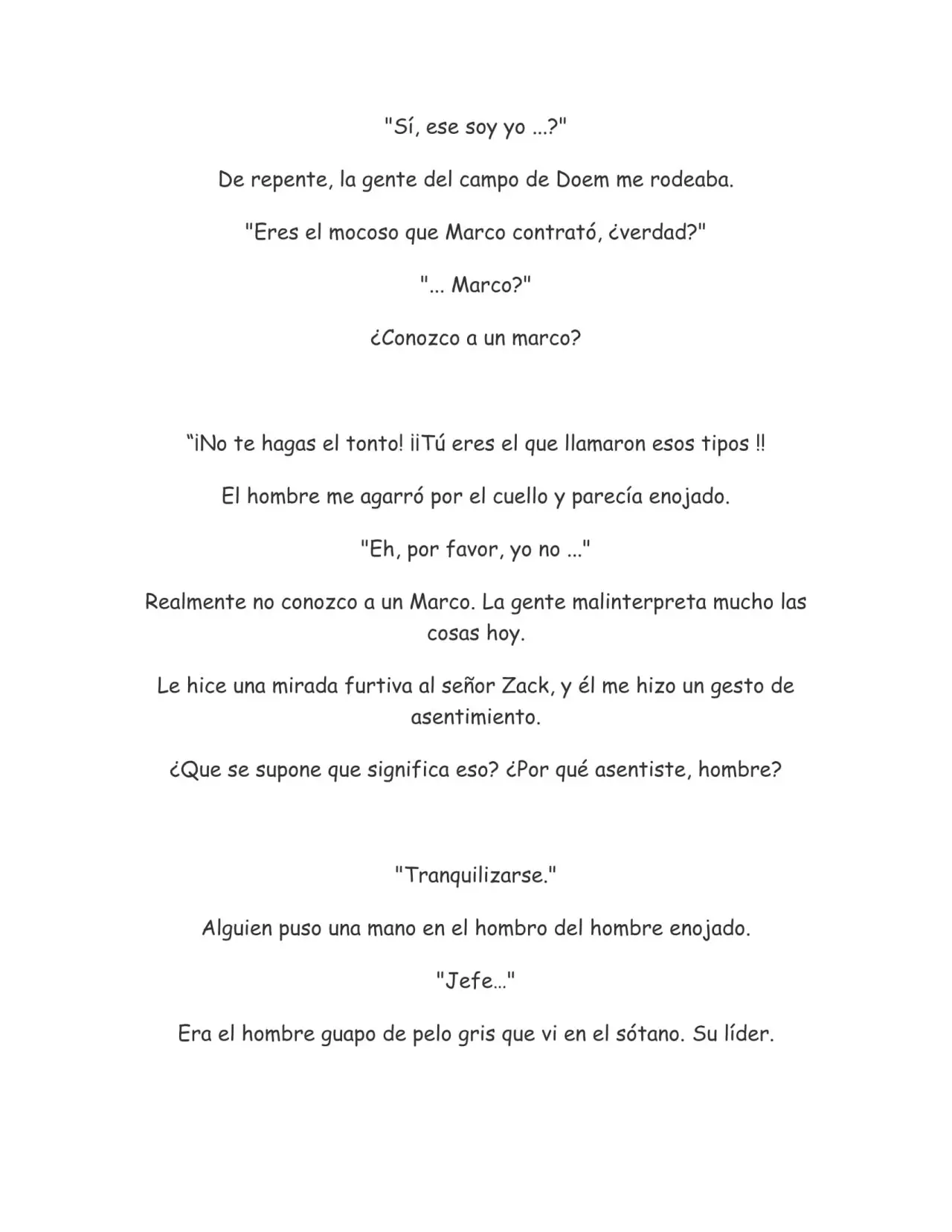 "Sí, ese soy yo ...?"

De repente, la gente del campo de Doem me rodeaba.

"Eres el mocoso que Marco contrató, ¿verdad?"

"... Marco?"

¿Conozco a un marco?

“¡No te hagas el tonto! ¡¡Tú eres el que llamaron esos tipos !!

El hombre me agarró por el cuello y parecía enojado.

"Eh, por favor, yo no ..."

Realmente no conozco a un Marco. La gente malinterpreta mucho las cosas hoy.

Le hice una mirada furtiva al señor Zack, y él me hizo un gesto de asentimiento.

¿Que se supone que significa eso? ¿Por qué asentiste, hombre?

"Tranquilizarse."

Alguien puso una mano en el hombro del hombre enojado.

"Jefe…"

Era el hombre guapo de pelo gris que vi en el sótano. Su líder.